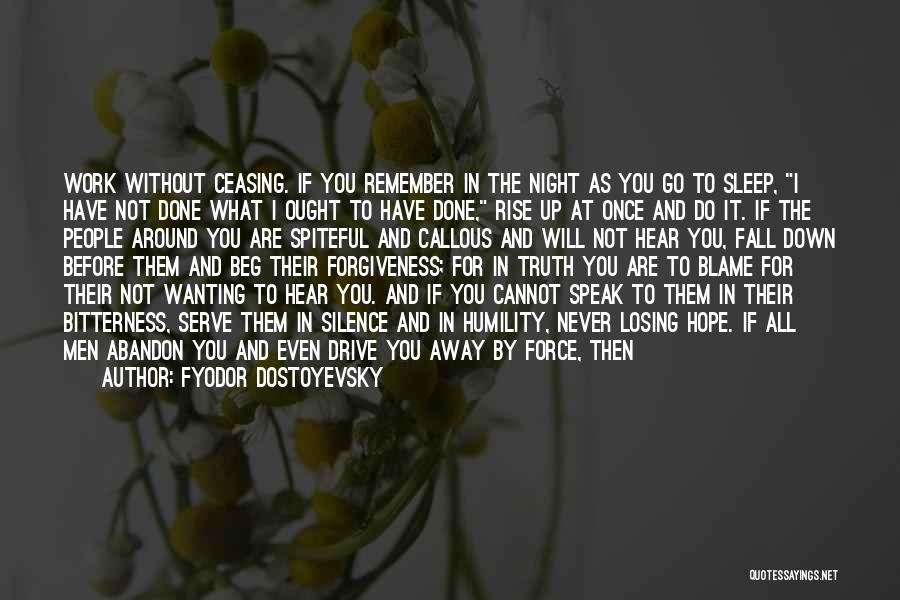 WORK WITHOUT CEASING. IF YOU REMEMBER IN THE NIGHT AS YOU GO TO SLEEP, "I HAVE NOT DONE WHAT I OUGHT TO HAVE DONE," RISE UP AT ONCE AND DO IT. IF THE PEOPLE AROUND YOU ARE SPITEFUL AND CALLOUS AND WILL NOT HEAR YOU, FALL DOWN BEFORE THEM AND BEG THEIR FORGIVENESS; FOR IN TRUTH YOU ARE TO BLAME FOR THEIR NOT WANTING TO HEAR YOU. AND IF YOU CANNOT SPEAK TO THEM IN THEIR BITTERNESS, SERVE THEM IN SILENCE AND IN HUMILITY, NEVER LOSING HOPE. IF ALL MEN ABANDON YOU AND EVEN DRIVE YOU AWAY BY FORCE, THEN

AUTHOR: FYODOR DOSTOYEVSKY

QUOTESSAYINGS.NET